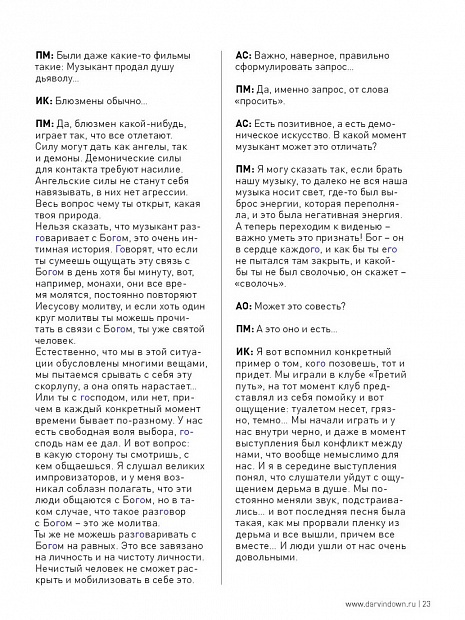 ПМ: Были даже какие-то фильмы такие: Музыкант продал душу дьяволу...

ИК: Блюзмены обычно...

ПМ: Да, блюзмен какой-нибудь, играет так, что все отлетают. Силу могут дать как ангелы, так и демоны. Демонические силы для контакта требуют насилие. Ангельские силы не станут себя навязывать, в них нет агрессии. Весь вопрос чему ты открыт, какая твоя природа.
Нельзя сказать, что музыкант разговаривает с Богом, это очень интимная история. Говорят, что если ты сумеешь ощущать эту связь с Богом в день хотя бы минуту, вот, например, монахи, они все время молятся, постоянно повторяют Иесусову молитву, и если хоть один круг молитвы ты можешь прочитать в связи с Богом, ты уже святой человек.
Естественно, что мы в этой ситуации обусловлены многими вещами, мы пытаемся срывать с себя эту скорлупу, а она опять нарастает... Или ты с господом, или нет, причем в каждый конкретный момент времени бывает по-разному. У нас есть свободная воля выбора, господь нам ее дал. И вот вопрос: в какую сторону ты смотришь, с кем общаешься. Я слушал великих импровизаторов, и у меня возникал соблазн полагать, что эти люди общаются с Богом, но в таком случае, что такое разговор с Богом – это же молитва.
Ты же не можешь разговаривать с Богом на равных. Это все завязано на личность и на чистоту личности. Нечистый человек не сможет раскрыть и мобилизовать в себе это.

АС: Важно, наверное, правильно сформулировать запрос...

ПМ: Да, именно запрос, от слова «просить».

АС: Есть позитивное, а есть демоническое искусство. В какой момент музыкант может это отличать?

ПМ: Я могу сказать так, если брать нашу музыку, то далеко не вся наша музыка носит свет, где-то был выброс энергии, которая переполняла, и это была негативная энергия. А теперь переходим к виденью – важно уметь это признать! Бог – он в сердце каждого, и как бы ты его не пытался там закрыть, и какой-бы ты не был сволочью, он скажет – «сволочь».

АО: Может это совесть?

ПМ: А это оно и есть...

ИК: Я вот вспомнил конкретный пример о том, кого позовешь, тот и придет. Мы играли в клубе «Третий путь», на тот момент клуб представлял из себя помойку и вот ощущение: туалетом несет, грязно, темно... Мы начали играть и у нас внутри черно, и даже в момент выступления был конфликт между нами, что вообще немыслимо для нас. И я в середине выступления понял, что слушатели уйдут с ощущением дерьма в душе. Мы постоянно меняли звук, подстраивались... и вот последняя песня была такая, как мы прорвали пленку из дерьма и все вышли, причем все вместе... И люди ушли от нас очень довольными.

www.darvindown.ru | 23